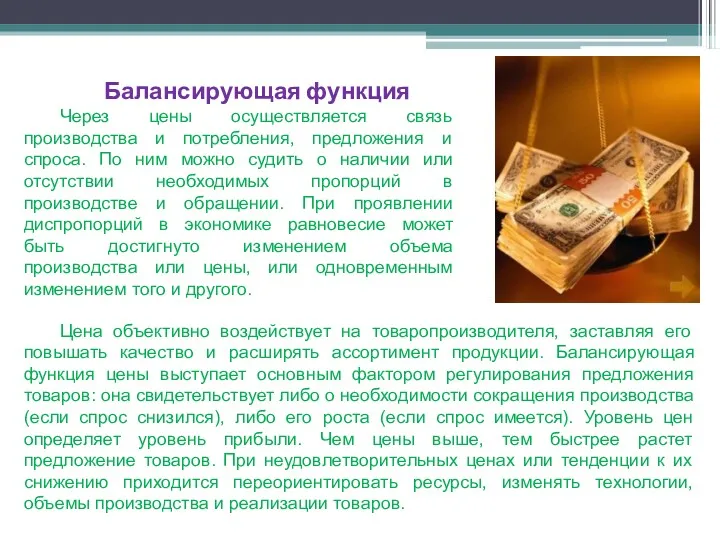 Балансирующая функция

Через цены осуществляется связь производства и потребления, предложения и спроса. По ним можно судить о наличии или отсутствии необходимых пропорций в производстве и обращении. При проявлении диспропорций в экономике равновесие может быть достигнуто изменением объема производства или цены, или одновременным изменением того и другого.

Цена объективно воздействует на товаропроизводителя, заставляя его повышать качество и расширять ассортимент продукции. Балансирующая функция цены выступает основным фактором регулирования предложения товаров: она свидетельствует либо о необходимости сокращения производства (если спрос снизился), либо его роста (если спрос имеется). Уровень цен определяет уровень прибыли. Чем цены выше, тем быстрее растет предложение товаров. При неудовлетворительных ценах или тенденции к их снижению приходится переориентировать ресурсы, изменять технологии, объемы производства и реализации товаров.